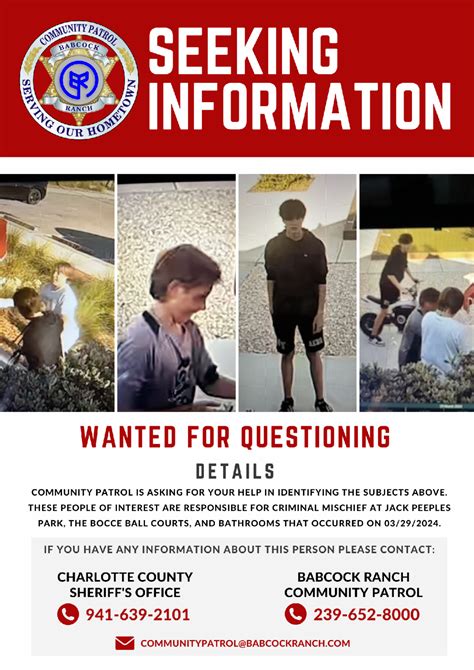 COMMUNITY PATROL
BABCOCK
RANCH
SERVING OUR HOMETOWN

SEEKING INFORMATION

WANTED FOR QUESTIONING

DETAILS

COMMUNITY PATROL IS ASKING FOR YOUR HELP IN IDENTIFYING THE SUBJECTS ABOVE. THESE PEOPLE OF INTEREST ARE RESPONSIBLE FOR CRIMINAL MISCHIEF AT JACK PEEPLES PARK, THE BOCCE BALL COURTS, AND BATHROOMS THAT OCCURRED ON 03/29/2024.

IF YOU HAVE ANY INFORMATION ABOUT THIS PERSON PLEASE CONTACT:

CHARLOTTE COUNTY
SHERIFF'S OFFICE
941-639-2101

BABCOCK RANCH
COMMUNITY PATROL
239-652-8000

COMMUNITYPATROL@BABCOCKRANCH.COM